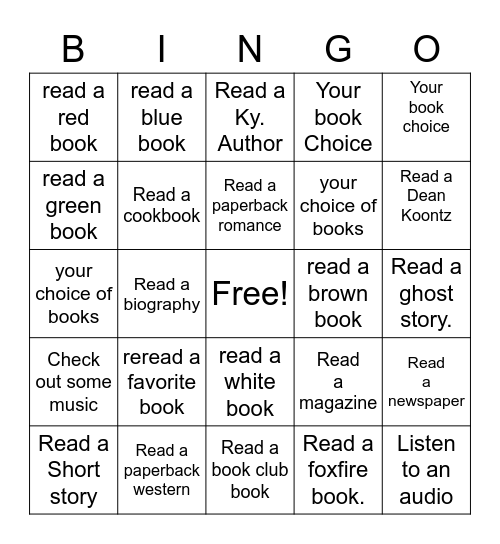 | B | I | N | G | O |
|---|---|---|---|---|
| read a red book | read a blue book | Read a Ky. Author | Your book Choice | Your book choice |
| read a green book | Read a cookbook | Read a paperback romance | your choice of books | Read a Dean Koontz |
| your choice of books | Read a biography | Free! | read a brown book | Read a ghost story. |
| Check out some music | reread a favorite book | read a white book | Read a magazine | Read a newspaper |
| Read a Short story | Read a paperback western | Read a book club book | Read a foxfire book. | Listen to an audio |